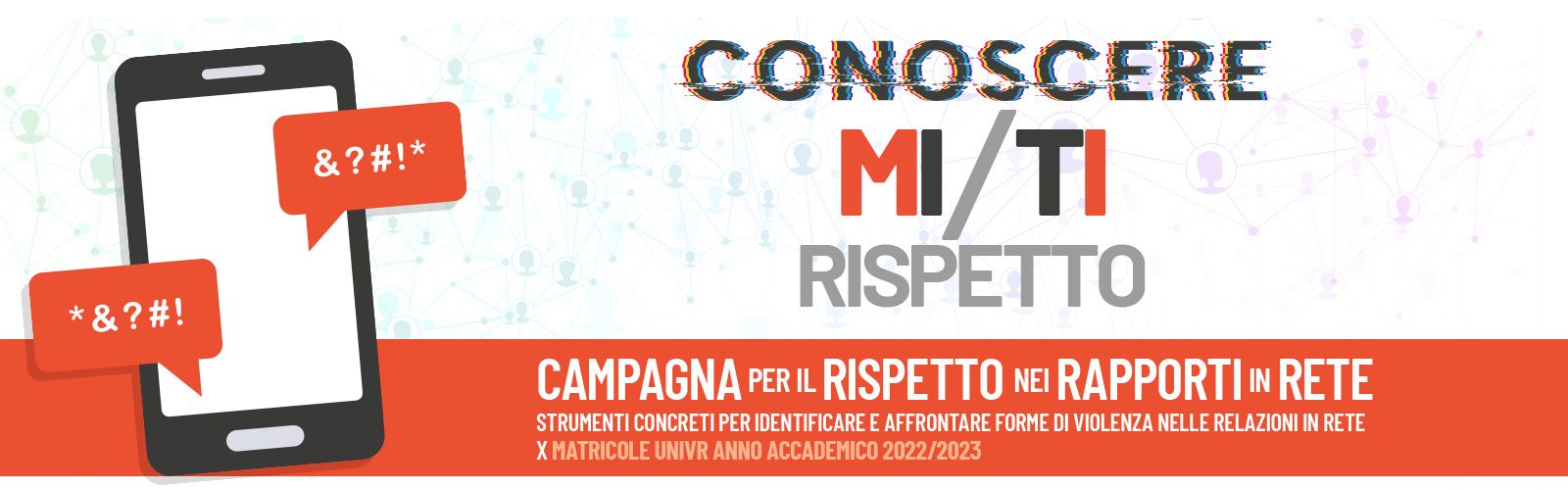 &?#!*

*&?#!

CONOSCERE

MI/TI

RISPETTO

CAMPAGNA PER IL RISPETTO NEI RAPPORTI IN RETE

STRUMENTI CONCRETI PER IDENTIFICARE E AFFRONTARE FORME DI VIOLENZA NELLE RELAZIONI IN RETE

X MATRICOLE UNIVR ANNO ACCADEMICO 2022/2023